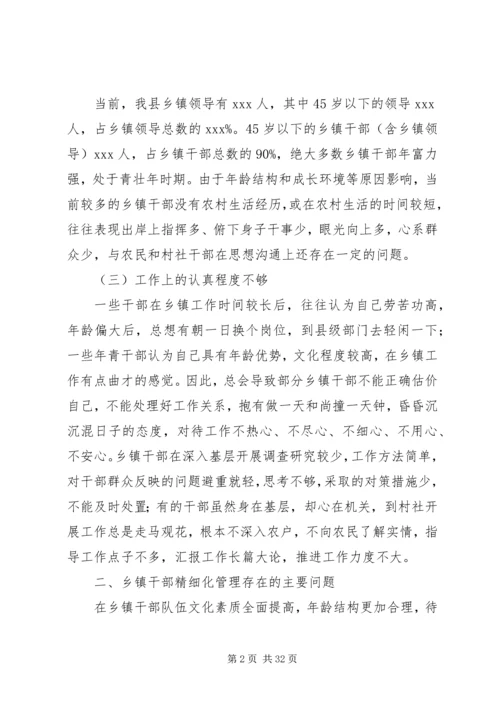 当前，我县乡镇领导有 xxx 人，其中 45 岁以下的领导 xxx 人，占乡镇领导总数的 xxx%。45 岁以下的乡镇干部（含乡镇领导）xxx 人，占乡镇干部总数的 90%，绝大多数乡镇干部年富力强，处于青壮年时期。由于年龄结构和成长环境等原因影响，当前较多的乡镇干部没有农村生活经历，或在农村生活的时间较短，往往表现出岸上指挥多、俯下身子干事少，眼光向上多，心系群众少，与农民和村社干部在思想沟通上还存在一定的问题。

（三）工作上的认真程度不够

一些干部在乡镇工作时间较长后，往往认为自己劳苦功高，年龄偏大后，总想有朝一日换个岗位，到县级部门去轻闲一下；一些年青干部认为自己具有年龄优势，文化程度较高，在乡镇工作有点曲才的感觉。因此，总会导致部分乡镇干部不能正确估价自己，不能处理好工作关系，抱有做一天和尚撞一天钟，昏昏沉沉混日子的态度，对待工作不热心、不尽心、不细心、不用心、不安心。乡镇干部在深入基层开展调查研究较少，工作方法简单，对干部群众反映的问题避重就轻，思考不够，采取的对策措施少，不能及时处置；有的干部虽然身在基层，却心在机关，到村社开展工作总是走马观花，根本不深入农户，不向农民了解实情，指导工作点子不多，汇报工作长篇大论，推进工作力度不大。

二、乡镇干部精细化管理存在的主要问题

在乡镇干部队伍文化素质全面提高，年龄结构更加合理，待

第 2 页 共 32 页